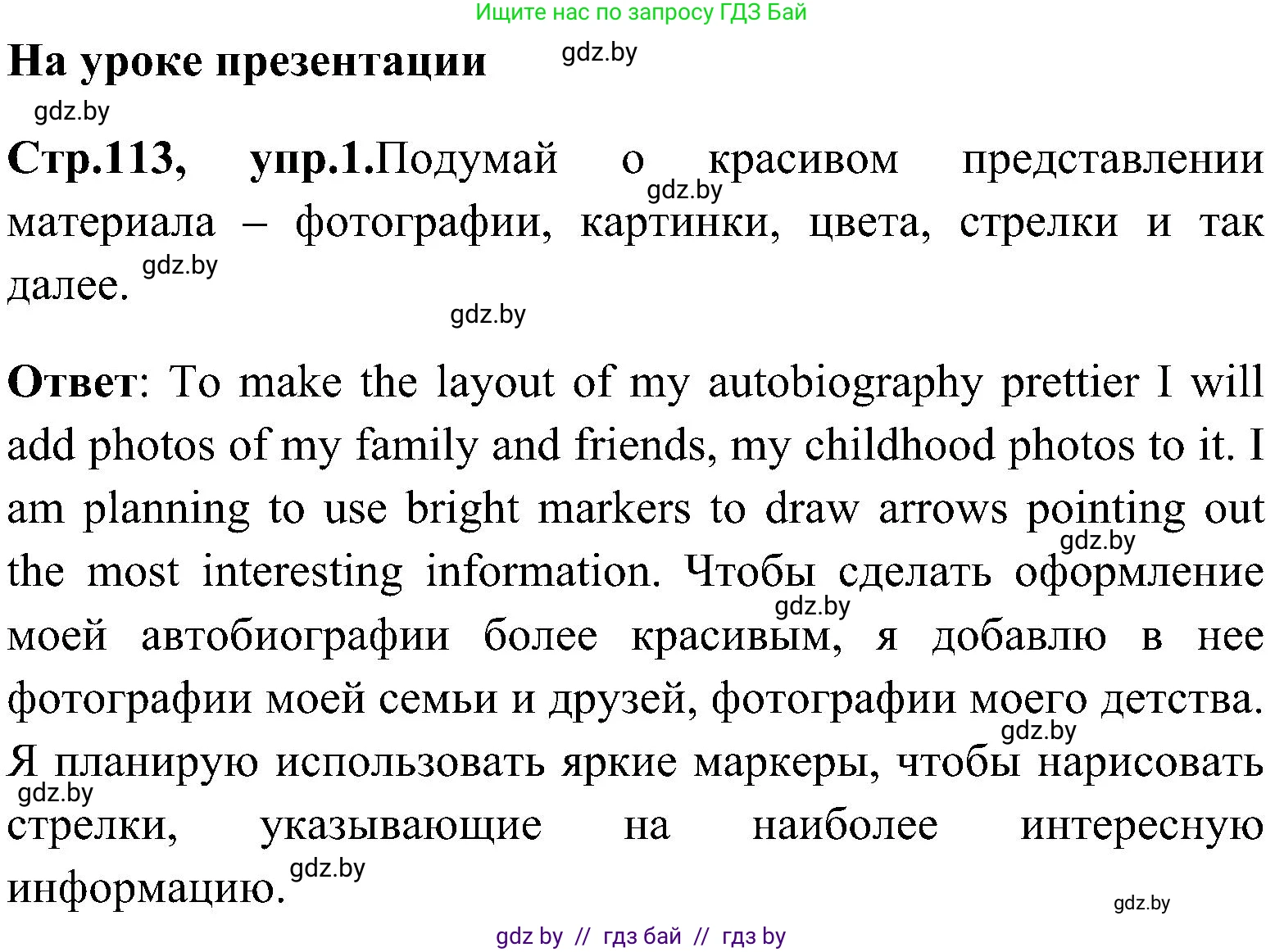 Ищите нас по запросу ГДЗ Бай

На уроке презентации gdz.by

gdz.by

Стр.113, упр.1.Подумай о красивом представлении материала – фотографии, картинки, цвета, стрелки и так далее.

gdz.by gdz.by gdz.by

Ответ: To make the layout of my autobiography prettier I will add photos of my family and friends, my childhood photos to it. I am planning to use bright markers to draw arrows pointing out the most interesting information. Чтобы сделать оформление моей автобиографии более красивым, я добавлю в нее фотографии моей семьи и друзей, фотографии моего детства. Я планирую использовать яркие маркеры, чтобы нарисовать стрелки, указывающие на наиболее интересную информацию.

gdz.by gdz.by gdz.by gdz.by gdz.by gdz.by

gdz by // гдз бай // гдз by